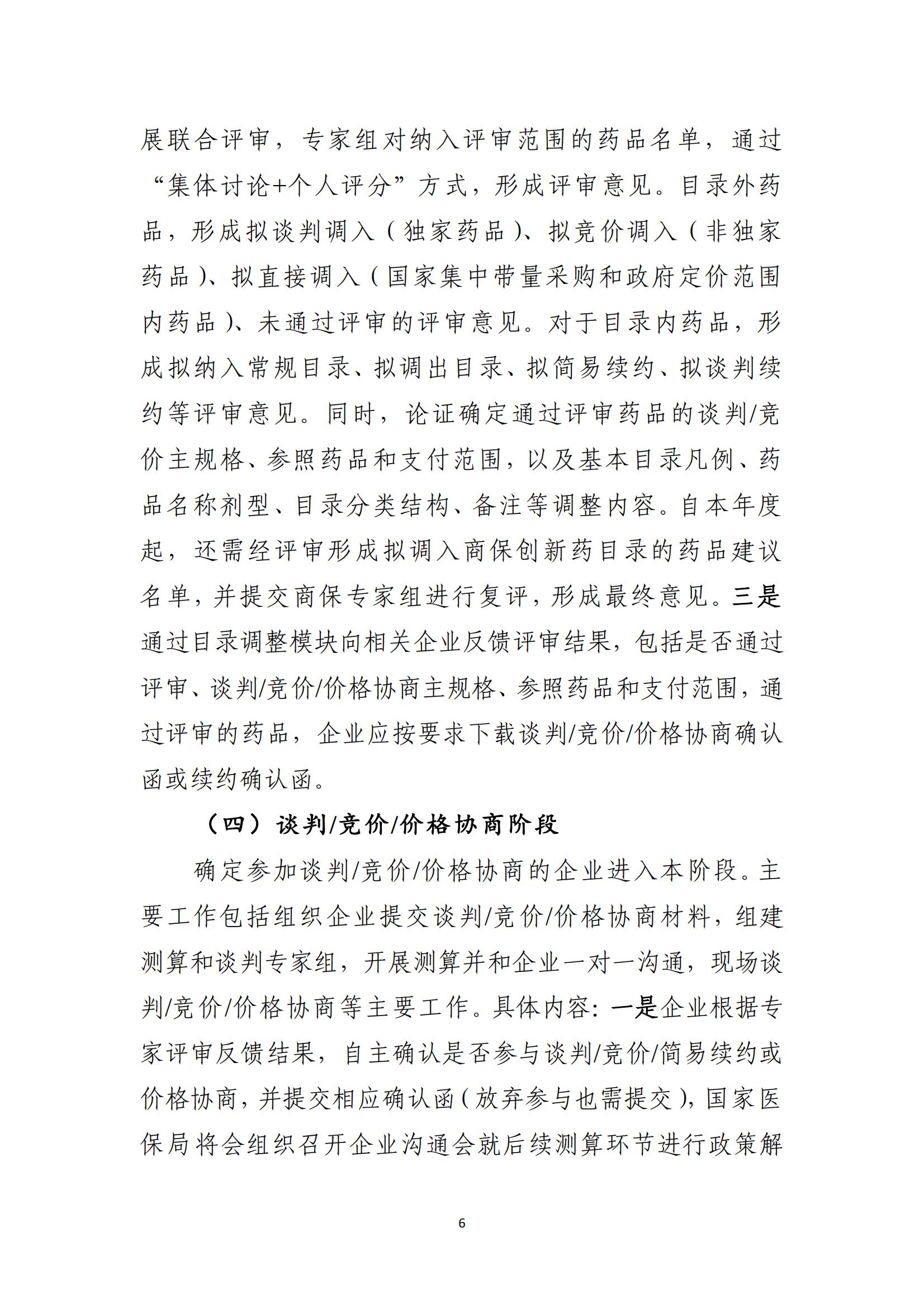 展联合评审，专家组对纳入评审范围的药品名单，通过“集体讨论+个人评分”方式，形成评审意见。目录外药品，形成拟谈判调入（独家药品）、拟竞价调入（非独家药品）、拟直接调入（国家集中带量采购和政府定价范围内药品）、未通过评审的评审意见。对于目录内药品，形成拟纳入常规目录、拟调出目录、拟简易续约、拟谈判续约等评审意见。同时，论证确定通过评审药品的谈判/竞价主规格、参照药品和支付范围，以及基本目录凡例、药品名称剂型、目录分类结构、备注等调整内容。自本年度起，还需经评审形成拟调入商保创新药目录的药品建议名单，并提交商保专家组进行复评，形成最终意见。三是通过目录调整模块向相关企业反馈评审结果，包括是否通过评审、谈判/竞价/价格协商主规格、参照药品和支付范围，通过评审的药品，企业应按要求下载谈判/竞价/价格协商确认函或续约确认函。

（四）谈判/竞价/价格协商阶段

确定参加谈判/竞价/价格协商的企业进入本阶段。主要工作包括组织企业提交谈判/竞价/价格协商材料，组建测算和谈判专家组，开展测算并和企业一对一沟通，现场谈判/竞价/价格协商等主要工作。具体内容：一是企业根据专家评审反馈结果，自主确认是否参与谈判/竞价/简易续约或价格协商，并提交相应确认函（放弃参与也需提交），国家医保局将会组织召开企业沟通会就后续测算环节进行政策解

6